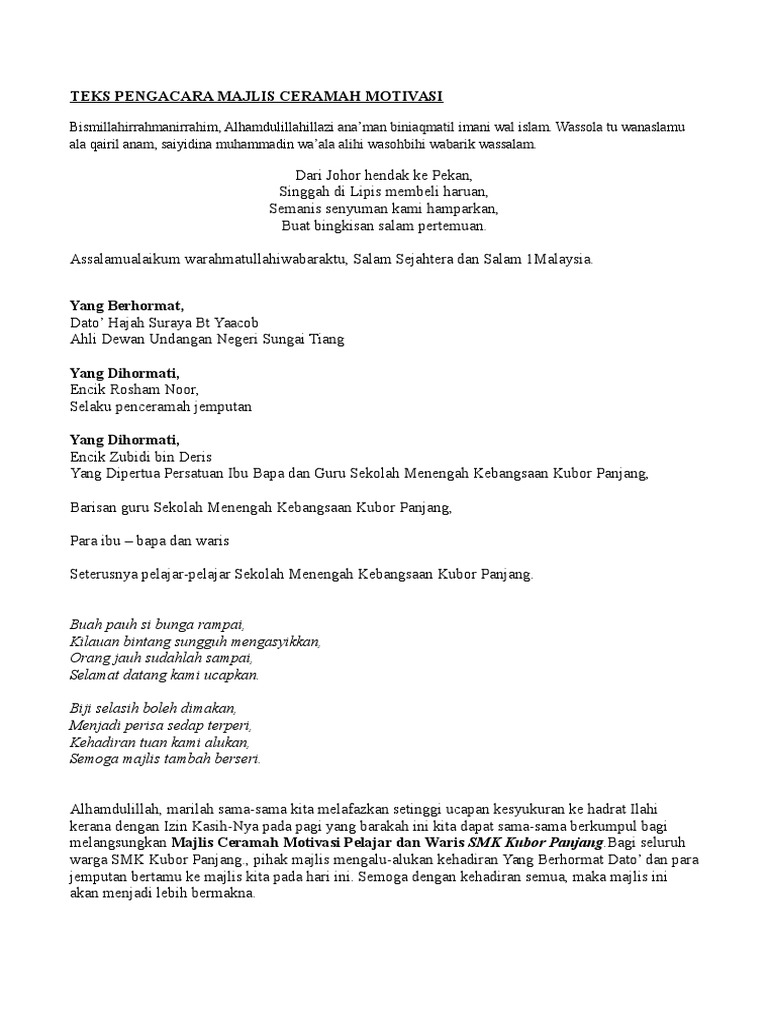 TEKS PENGACARA MAJLIS CERAMAH MOTIVASI

Bismillahirrahmanirrahim, Alhamdulillahillazi ana'man biniaqmatil imani wal islam. Wassola tu wanaslamu ala qairil anam, saiyidina muhammadin wa'ala alihi wasohbihi wabarik wassalam.

Dari Johor hendak ke Pekan,
Singgah di Lipis membeli haruan,
Semanis senyuman kami hamparkan,
Buat bingkisan salam pertemuan.

Assalamualaikum warahmatullahiwabaraktu, Salam Sejahtera dan Salam 1Malaysia.

Yang Berhormat,
Dato' Hajah Suraya Bt Yaacob
Ahli Dewan Undangan Negeri Sungai Tiang

Yang Dihormati,
Encik Rosham Noor,
Selaku penceramah jemputan

Yang Dihormati,
Encik Zubidi bin Deris
Yang Dipertua Persatuan Ibu Bapa dan Guru Sekolah Menengah Kebangsaan Kubor Panjang,

Barisan guru Sekolah Menengah Kebangsaan Kubor Panjang,

Para ibu – bapa dan waris

Seterusnya pelajar-pelajar Sekolah Menengah Kebangsaan Kubor Panjang.

Buah pauh si bunga rampai,
Kilauan bintang sungguh mengasyikkan,
Orang jauh sudahlah sampai,
Selamat datang kami ucapkan.

Biji selasih boleh dimakan,
Menjadi perisa sedap terperi,
Kehadiran tuan kami alukan,
Semoga majlis tambah berseri.

Alhamdulillah, marilah sama-sama kita melafazkan setinggi ucapan kesyukuran ke hadrat Ilahi kerana dengan Izin Kasih-Nya pada pagi yang barakah ini kita dapat sama-sama berkumpul bagi melangsungkan Majlis Ceramah Motivasi Pelajar dan Waris SMK Kubor Panjang.Bagi seluruh warga SMK Kubor Panjang., pihak majlis mengalu-alukan kehadiran Yang Berhormat Dato' dan para jemputan bertamu ke majlis kita pada hari ini. Semoga dengan kehadiran semua, maka majlis ini akan menjadi lebih bermakna.